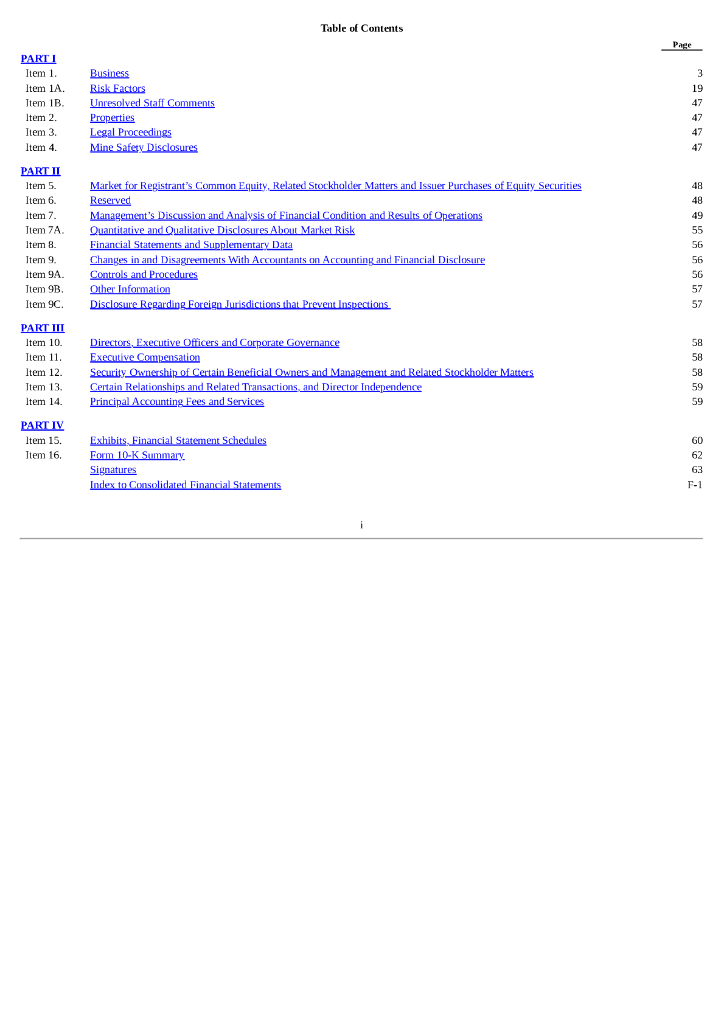 Table of Contents

| | | Page |
|---|---|---|
| PART I | | |
| Item 1. | Business | 3 |
| Item 1A. | Risk Factors | 19 |
| Item 1B. | Unresolved Staff Comments | 47 |
| Item 2. | Properties | 47 |
| Item 3. | Legal Proceedings | 47 |
| Item 4. | Mine Safety Disclosures | 47 |
| PART II | | |
| Item 5. | Market for Registrant's Common Equity, Related Stockholder Matters and Issuer Purchases of Equity Securities | 48 |
| Item 6. | Reserved | 48 |
| Item 7. | Management's Discussion and Analysis of Financial Condition and Results of Operations | 49 |
| Item 7A. | Quantitative and Qualitative Disclosures About Market Risk | 55 |
| Item 8. | Financial Statements and Supplementary Data | 56 |
| Item 9. | Changes in and Disagreements With Accountants on Accounting and Financial Disclosure | 56 |
| Item 9A. | Controls and Procedures | 56 |
| Item 9B. | Other Information | 57 |
| Item 9C. | Disclosure Regarding Foreign Jurisdictions that Prevent Inspections | 57 |
| PART III | | |
| Item 10. | Directors, Executive Officers and Corporate Governance | 58 |
| Item 11. | Executive Compensation | 58 |
| Item 12. | Security Ownership of Certain Beneficial Owners and Management and Related Stockholder Matters | 58 |
| Item 13. | Certain Relationships and Related Transactions, and Director Independence | 59 |
| Item 14. | Principal Accounting Fees and Services | 59 |
| PART IV | | |
| Item 15. | Exhibits, Financial Statement Schedules | 60 |
| Item 16. | Form 10-K Summary | 62 |
| | Signatures | 63 |
| | Index to Consolidated Financial Statements | F-1 |

i